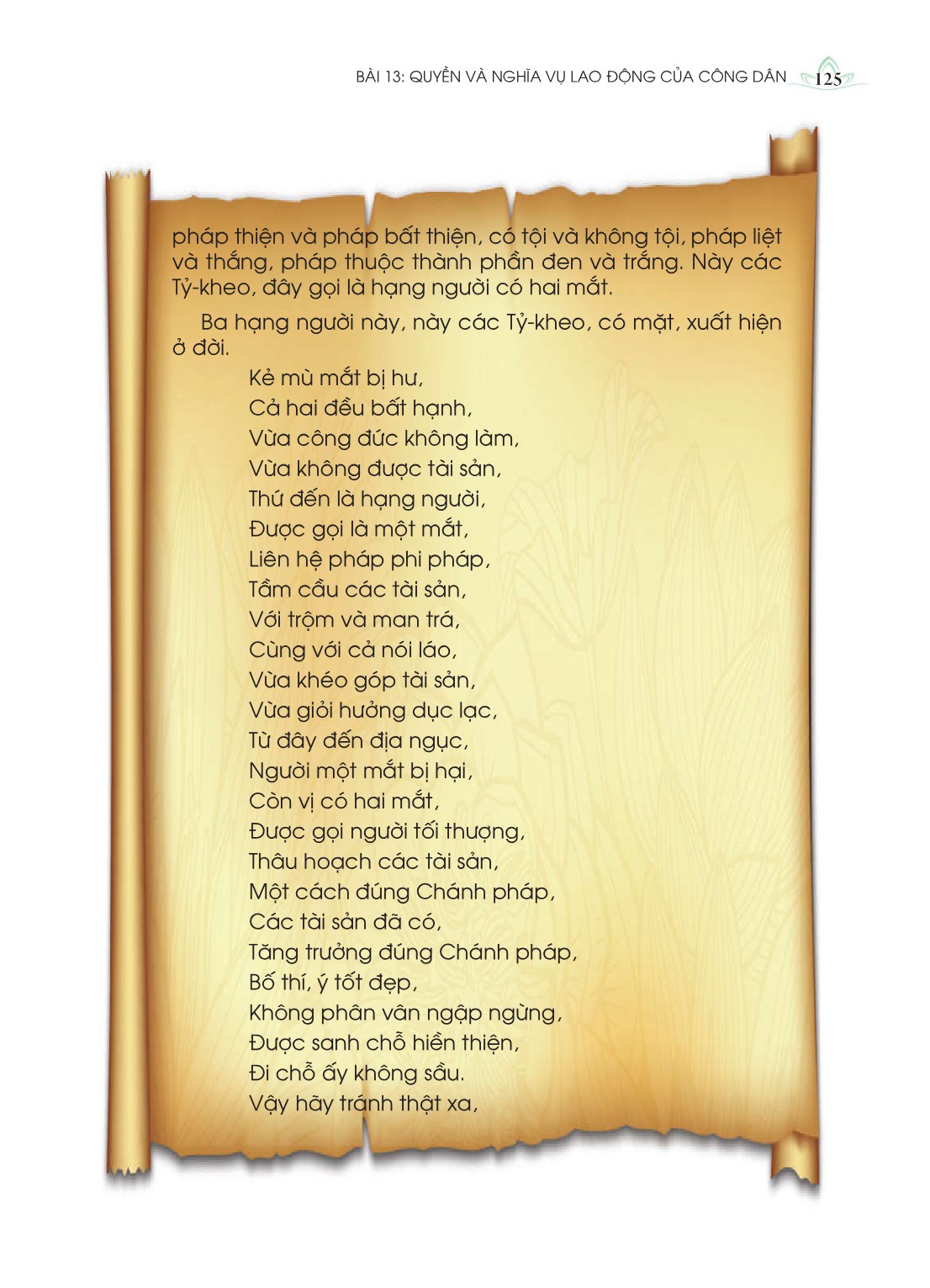 BÀI 13: QUYỀN VÀ NGHĨA VỤ LAO ĐỘNG CỦA CÔNG DÂN 125

pháp thiện và pháp bất thiện, có tội và không tội, pháp liệt và thắng, pháp thuộc thành phần đen và trắng. Này các Tỷ-kheo, đây gọi là hạng người có hai mắt.

Ba hạng người này, này các Tỷ-kheo, có mặt, xuất hiện ở đời.

Kẻ mù mắt bị hư,
Cả hai đều bất hạnh,
Vừa công đức không làm,
Vừa không được tài sản,
Thứ đến là hạng người,
Được gọi là một mắt,
Liên hệ pháp phi pháp,
Tầm cầu các tài sản,
Với trộm và man trá,
Cùng với cả nói láo,
Vừa khéo góp tài sản,
Vừa giỏi hưởng dục lạc,
Từ đây đến địa ngục,
Người một mắt bị hại,
Còn vị có hai mắt,
Được gọi người tối thượng,
Thâu hoạch các tài sản,
Một cách đúng Chánh pháp,
Các tài sản đã có,
Tăng trưởng đúng Chánh pháp,
Bố thí, ý tốt đẹp,
Không phân vân ngập ngừng,
Được sanh chỗ hiền thiện,
Đi chỗ ấy không sầu.
Vậy hãy tránh thật xa,